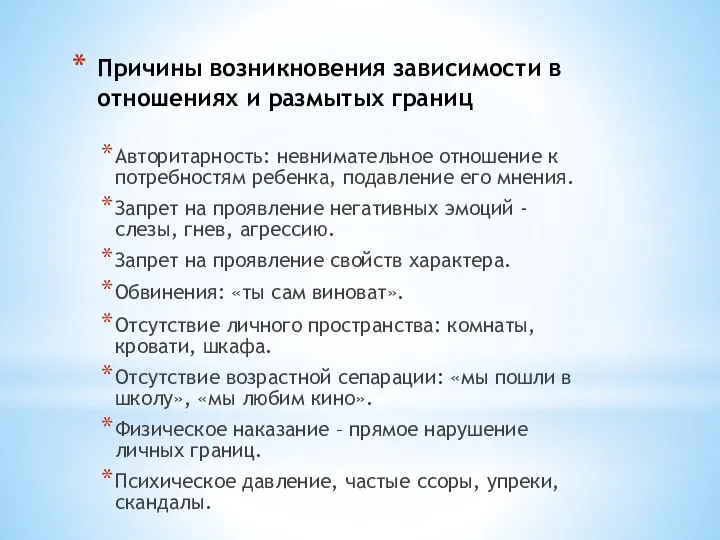 * Причины возникновения зависимости в отношениях и размытых границ

* Авторитарность: невнимательное отношение к потребностям ребенка, подавление его мнения.

* Запрет на проявление негативных эмоций - слезы, гнев, агрессию.

* Запрет на проявление свойств характера.

* Обвинения: «ты сам виноват».

* Отсутствие личного пространства: комнаты, кровати, шкафа.

* Отсутствие возрастной сепарации: «мы пошли в школу», «мы любим кино».

* Физическое наказание – прямое нарушение личных границ.

* Психическое давление, частые ссоры, упреки, скандалы.